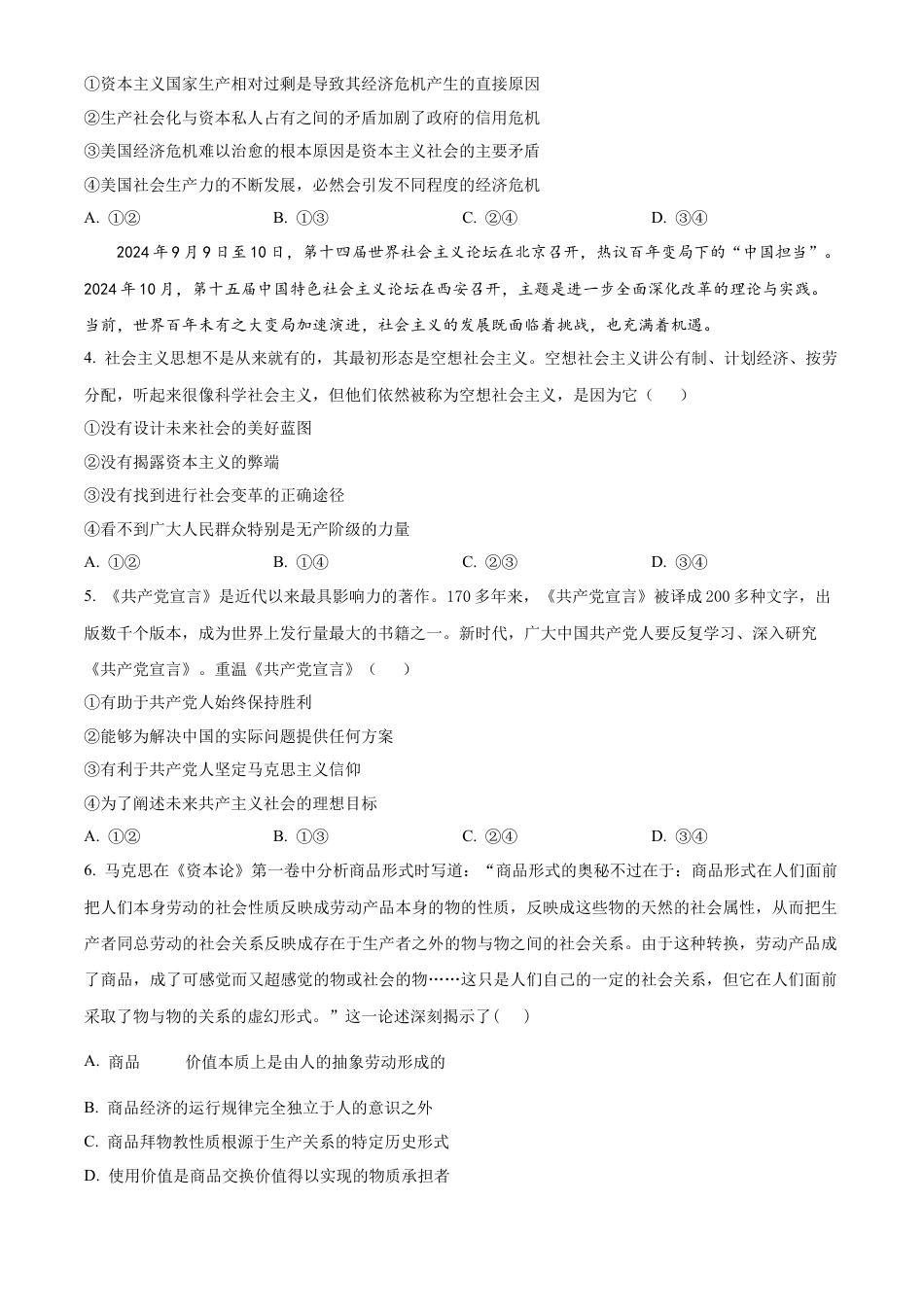 ①资本主义国家生产相对过剩是导致其经济危机产生的直接原因

②生产社会化与资本私人占有之间的矛盾加剧了政府的信用危机

③美国经济危机难以治愈的根本原因是资本主义社会的主要矛盾

④美国社会生产力的不断发展，必然会引发不同程度的经济危机

A. ①②　　B. ①③　　C. ②④　　D. ③④

2024年9月9日至10日，第十四届世界社会主义论坛在北京召开，热议百年变局下的“中国担当”。2024年10月，第十五届中国特色社会主义论坛在西安召开，主题是进一步全面深化改革的理论与实践。当前，世界百年未有之大变局加速演进，社会主义的发展既面临着挑战，也充满着机遇。

4. 社会主义思想不是从来就有的，其最初形态是空想社会主义。空想社会主义讲公有制、计划经济、按劳分配，听起来很像科学社会主义，但他们依然被称为空想社会主义，是因为它（　　）

①没有设计未来社会的美好蓝图

②没有揭露资本主义的弊端

③没有找到进行社会变革的正确途径

④看不到广大人民群众特别是无产阶级的力量

A. ①②　　B. ①④　　C. ②③　　D. ③④

5. 《共产党宣言》是近代以来最具影响力的著作。170多年来，《共产党宣言》被译成200多种文字，出版数千个版本，成为世界上发行量最大的书籍之一。新时代，广大中国共产党人要反复学习、深入研究《共产党宣言》。重温《共产党宣言》（　　）

①有助于共产党人始终保持胜利

②能够为解决中国的实际问题提供任何方案

③有利于共产党人坚定马克思主义信仰

④为了阐述未来共产主义社会的理想目标

A. ①②　　B. ①③　　C. ②④　　D. ③④

6. 马克思在《资本论》第一卷中分析商品形式时写道：“商品形式的奥秘不过在于：商品形式在人们面前把人们本身劳动的社会性质反映成劳动产品本身的物的性质，反映成这些物的天然的社会属性，从而把生产者同总劳动的社会关系反映成存在于生产者之外的物与物之间的社会关系。由于这种转换，劳动产品成了商品，成了可感觉而又超感觉的物或社会的物……这只是人们自己的一定的社会关系，但它在人们面前采取了物与物的关系的虚幻形式。”这一论述深刻揭示了（　　）

A. 商品　　价值本质上是由人的抽象劳动形成的

B. 商品经济的运行规律完全独立于人的意识之外

C. 商品拜物教性质根源于生产关系的特定历史形式

D. 使用价值是商品交换价值得以实现的物质承担者